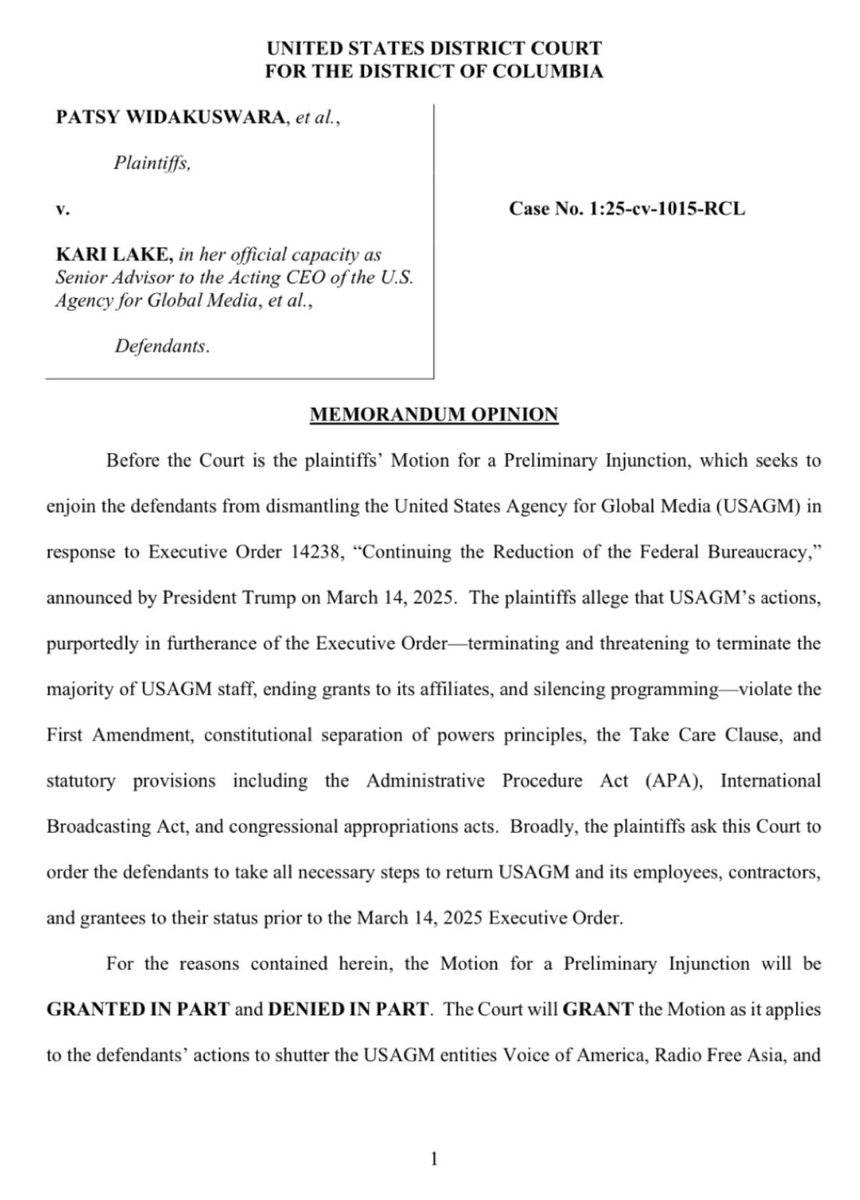 UNITED STATES DISTRICT COURT
FOR THE DISTRICT OF COLUMBIA

PATSY WIDAKUSWARA, et al.,

Plaintiffs,

v.

KARI LAKE, in her official capacity as Senior Advisor to the Acting CEO of the U.S. Agency for Global Media, et al.,

Defendants.

Case No. 1:25-cv-1015-RCL

MEMORANDUM OPINION

Before the Court is the plaintiffs' Motion for a Preliminary Injunction, which seeks to enjoin the defendants from dismantling the United States Agency for Global Media (USAGM) in response to Executive Order 14238, "Continuing the Reduction of the Federal Bureaucracy," announced by President Trump on March 14, 2025. The plaintiffs allege that USAGM's actions, purportedly in furtherance of the Executive Order—terminating and threatening to terminate the majority of USAGM staff, ending grants to its affiliates, and silencing programming—violate the First Amendment, constitutional separation of powers principles, the Take Care Clause, and statutory provisions including the Administrative Procedure Act (APA), International Broadcasting Act, and congressional appropriations acts. Broadly, the plaintiffs ask this Court to order the defendants to take all necessary steps to return USAGM and its employees, contractors, and grantees to their status prior to the March 14, 2025 Executive Order.

For the reasons contained herein, the Motion for a Preliminary Injunction will be GRANTED IN PART and DENIED IN PART. The Court will GRANT the Motion as it applies to the defendants' actions to shutter the USAGM entities Voice of America, Radio Free Asia, and

1